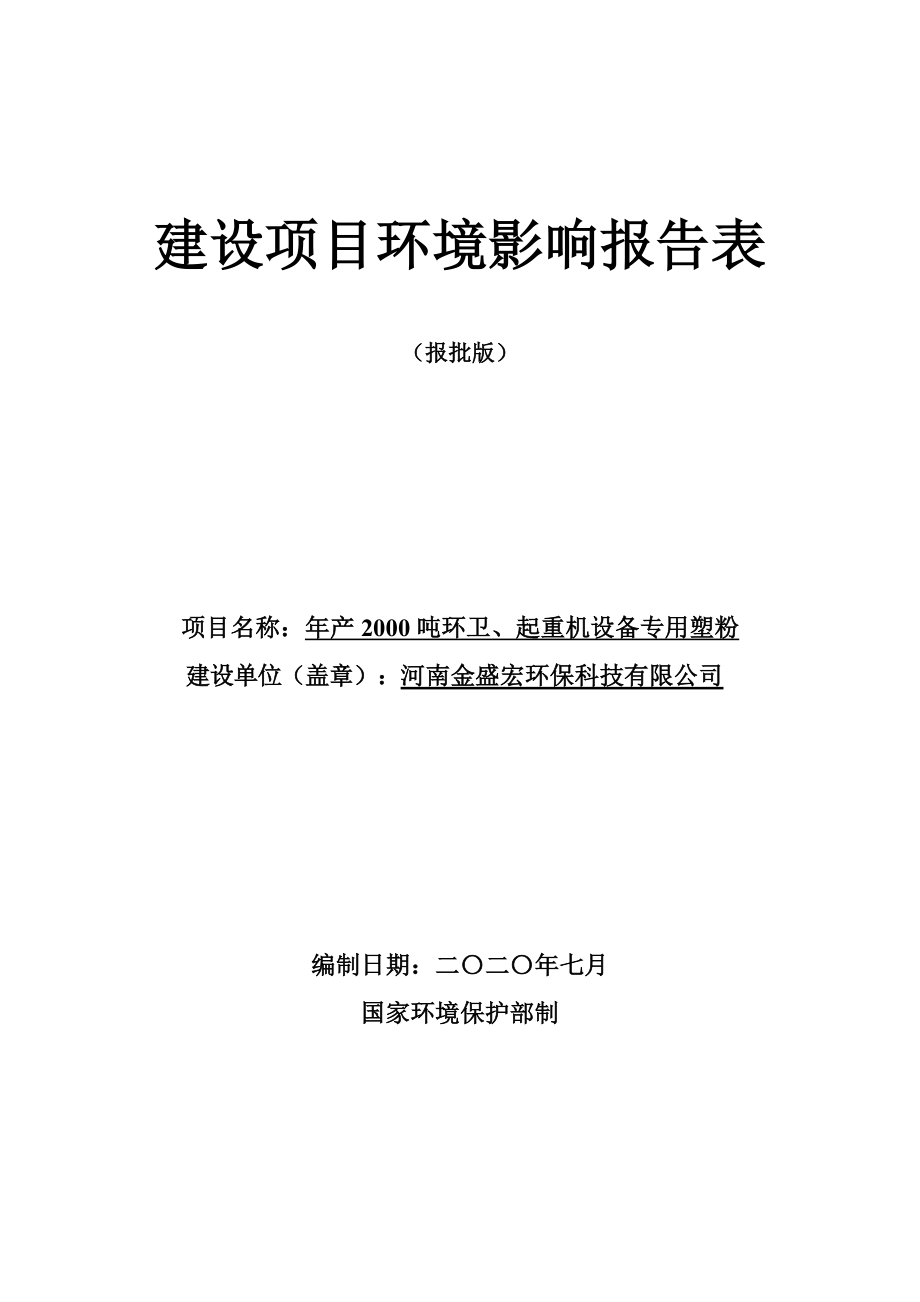 建设项目环境影响报告表

（报批版）

项目名称：年产 2000 吨环卫、起重机设备专用塑粉

建设单位（盖章）：河南金盛宏环保科技有限公司

编制日期：二〇二〇年七月

国家环境保护部制